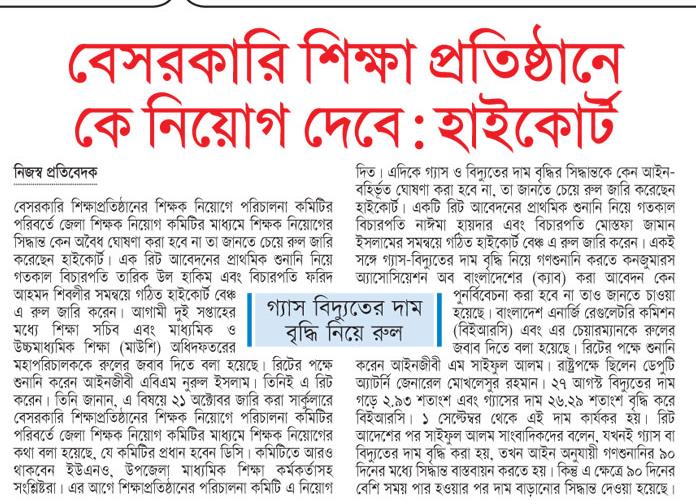 বেসরকারি শিক্ষা প্রতিষ্ঠানে কে নিয়োগ দেবে : হাইকোর্ট

নিজস্ব প্রতিবেদক

বেসরকারি শিক্ষাপ্রতিষ্ঠানের শিক্ষক নিয়োগে পরিচালনা কমিটির পরিবর্তে জেলা শিক্ষক নিয়োগ কমিটির মাধ্যমে শিক্ষক নিয়োগের সিদ্ধান্ত কেন অবৈধ ঘোষণা করা হবে না তা জানতে চেয়ে রুল জারি করেছেন হাইকোর্ট। এক রিট আবেদনের প্রাথমিক শুনানি নিয়ে গতকাল বিচারপতি তারিক উল হাকিম এবং বিচারপতি ফরিদ আহমদ শিবলীর সমন্বয়ে গঠিত হাইকোর্ট বেঞ্চ এ রুল জারি করেন। আগামী দুই সপ্তাহের মধ্যে শিক্ষা সচিব এবং মাধ্যমিক ও উচ্চমাধ্যমিক শিক্ষা (মাউশি) অধিদফতরের মহাপরিচালককে রুলের জবাব দিতে বলা হয়েছে। রিটের পক্ষে শুনানি করেন আইনজীবী এবিএম নুরুল ইসলাম। তিনিই এ রিট করেন। তিনি জানান, এ বিষয়ে ২১ অক্টোবর জারি করা সার্কুলারে বেসরকারি শিক্ষাপ্রতিষ্ঠানের শিক্ষক নিয়োগে পরিচালনা কমিটির পরিবর্তে জেলা শিক্ষক নিয়োগ কমিটির মাধ্যমে শিক্ষক নিয়োগের কথা বলা হয়েছে, যে কমিটির প্রধান হবেন ডিসি। কমিটিতে আরও থাকবেন ইউএনও, উপজেলা মাধ্যমিক শিক্ষা কর্মকর্তাসহ সংশ্লিষ্টরা। এর আগে শিক্ষাপ্রতিষ্ঠানের পরিচালনা কমিটি এ নিয়োগ দিত। এদিকে গ্যাস ও বিদ্যুতের দাম বৃদ্ধির সিদ্ধান্তকে কেন আইন-বহির্ভূত ঘোষণা করা হবে না, তা জানতে চেয়ে রুল জারি করেছেন হাইকোর্ট। একটি রিট আবেদনের প্রাথমিক শুনানি নিয়ে গতকাল বিচারপতি নাঈমা হায়দার এবং বিচারপতি মোস্তফা জামান ইসলামের সমন্বয়ে গঠিত হাইকোর্ট বেঞ্চ এ রুল জারি করেন। একই সঙ্গে গ্যাস-বিদ্যুতের দাম বৃদ্ধি নিয়ে গণশুনানি করতে কনজুমারস অ্যাসোসিয়েশন অব বাংলাদেশের (ক্যাব) করা আবেদন কেন পুনর্বিবেচনা করা হবে না তাও জানতে চাওয়া হয়েছে। বাংলাদেশ এনার্জি রেগুলেটরি কমিশন (বিইআরসি) এবং এর চেয়ারম্যানকে রুলের জবাব দিতে বলা হয়েছে। রিটের পক্ষে শুনানি করেন আইনজীবী এম সাইফুল আলম। রাষ্ট্রপক্ষে ছিলেন ডেপুটি অ্যাটর্নি জেনারেল মোখলেসুর রহমান। ২৭ আগস্ট বিদ্যুতের দাম গড়ে ২.৯৩ শতাংশ এবং গ্যাসের দাম ২৬.২৯ শতাংশ বৃদ্ধি করে বিইআরসি। ১ সেপ্টেম্বর থেকে এই দাম কার্যকর হয়। রিট আদেশের পর সাইফুল আলম সাংবাদিকদের বলেন, যখনই গ্যাস বা বিদ্যুতের দাম বৃদ্ধি করা হয়, তখন আইন অনুযায়ী গণশুনানির ৯০ দিনের মধ্যে সিদ্ধান্ত বাস্তবায়ন করতে হয়। কিন্তু এ ক্ষেত্রে ৯০ দিনের বেশি সময় পার হওয়ার পর দাম বাড়ানোর সিদ্ধান্ত দেওয়া হয়েছে।

গ্যাস বিদ্যুতের দাম বৃদ্ধি নিয়ে রুল